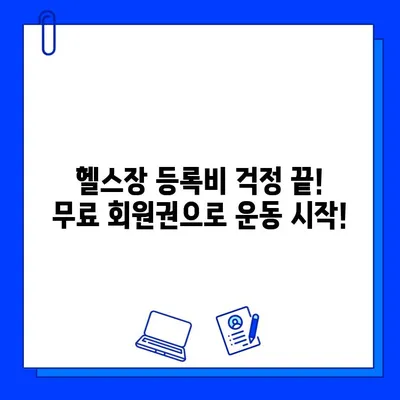 헬스장 등록비 걱정 끝!
무료 회원권으로 운동 시작!